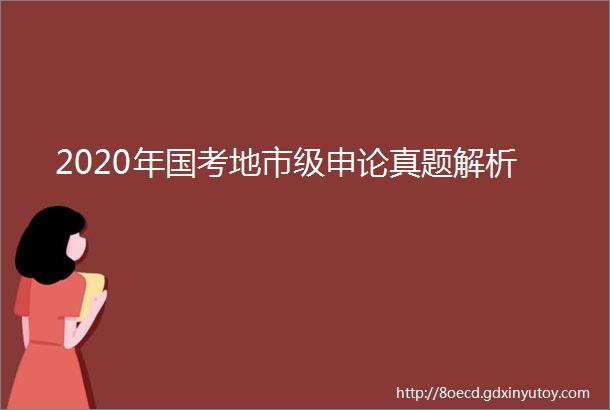 2020年国考地市级申论真题解析

http://8oecd.gdxinyutoy.com